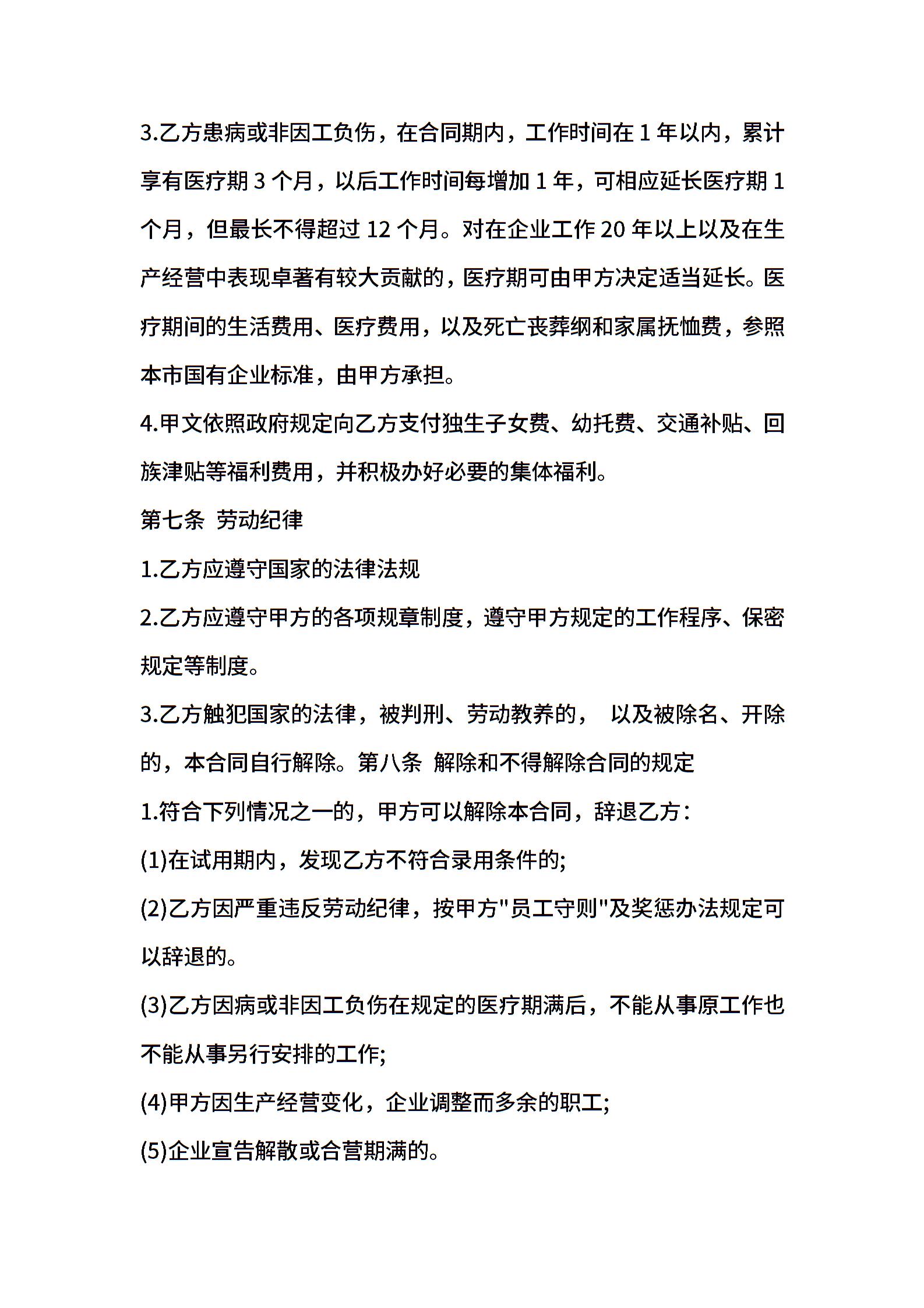 3.乙方患病或非因工负伤，在合同期内，工作时间在 1 年以内，累计享有医疗期 3 个月，以后工作时间每增加 1 年，可相应延长医疗期 1 个月，但最长不得超过 12 个月。对在企业工作 20 年以上以及在生产经营中表现卓著有较大贡献的，医疗期可由甲方决定适当延长。医疗期间的生活费用、医疗费用，以及死亡丧葬纲和家属抚恤费，参照本市国有企业标准，由甲方承担。

4.甲文依照政府规定向乙方支付独生子女费、幼托费、交通补贴、回族津贴等福利费用，并积极办好必要的集体福利。

第七条 劳动纪律

1.乙方应遵守国家的法律法规

2.乙方应遵守甲方的各项规章制度，遵守甲方规定的工作程序、保密规定等制度。

3.乙方触犯国家的法律，被判刑、劳动教养的， 以及被除名、开除的，本合同自行解除。第八条 解除和不得解除合同的规定

1.符合下列情况之一的，甲方可以解除本合同，辞退乙方：

(1)在试用期内，发现乙方不符合录用条件的;

(2)乙方因严重违反劳动纪律，按甲方"员工守则"及奖惩办法规定可以辞退的。

(3)乙方因病或非因工负伤在规定的医疗期满后，不能从事原工作也不能从事另行安排的工作;

(4)甲方因生产经营变化，企业调整而多余的职工;

(5)企业宣告解散或合营期满的。